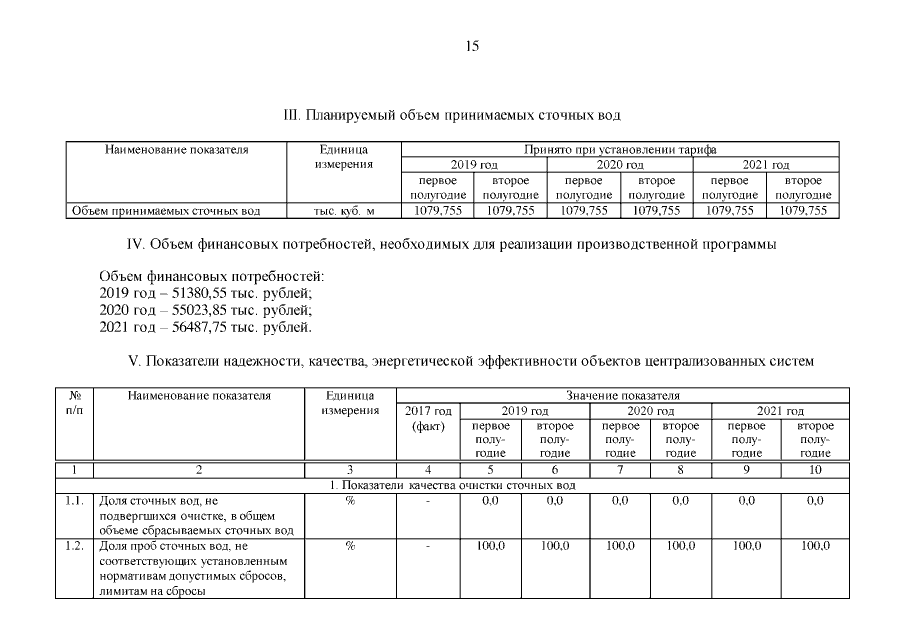 15

III. Планируемый объем принимаемых сточных вод

| Наименование показателя | Единица измерения | Принято при установлении тарифа | | | | | |
|---|---|---|---|---|---|---|---|
| | | 2019 год | | 2020 год | | 2021 год | |
| | | первое полугодие | второе полугодие | первое полугодие | второе полугодие | первое полугодие | второе полугодие |
| Объем принимаемых сточных вод | тыс. куб. м | 1079,755 | 1079,755 | 1079,755 | 1079,755 | 1079,755 | 1079,755 |

IV. Объем финансовых потребностей, необходимых для реализации производственной программы

Объем финансовых потребностей:
2019 год – 51380,55 тыс. рублей;
2020 год – 55023,85 тыс. рублей;
2021 год – 56487,75 тыс. рублей.

V. Показатели надежности, качества, энергетической эффективности объектов централизованных систем

| № п/п | Наименование показателя | Единица измерения | Значение показателя | | | | | | |
|---|---|---|---|---|---|---|---|---|---|
| | | | 2017 год (факт) | 2019 год | | 2020 год | | 2021 год | |
| | | | | первое полугодие | второе полугодие | первое полугодие | второе полугодие | первое полугодие | второе полугодие |
| 1 | 2 | 3 | 4 | 5 | 6 | 7 | 8 | 9 | 10 |
| 1. Показатели качества очистки сточных вод | | | | | | | | | |
| 1.1. | Доля сточных вод, не подвергшихся очистке, в общем объеме сбрасываемых сточных вод | % | - | 0,0 | 0,0 | 0,0 | 0,0 | 0,0 | 0,0 |
| 1.2. | Доля проб сточных вод, не соответствующих установленным нормативам допустимых сбросов, лимитам на сбросы | % | - | 100,0 | 100,0 | 100,0 | 100,0 | 100,0 | 100,0 |